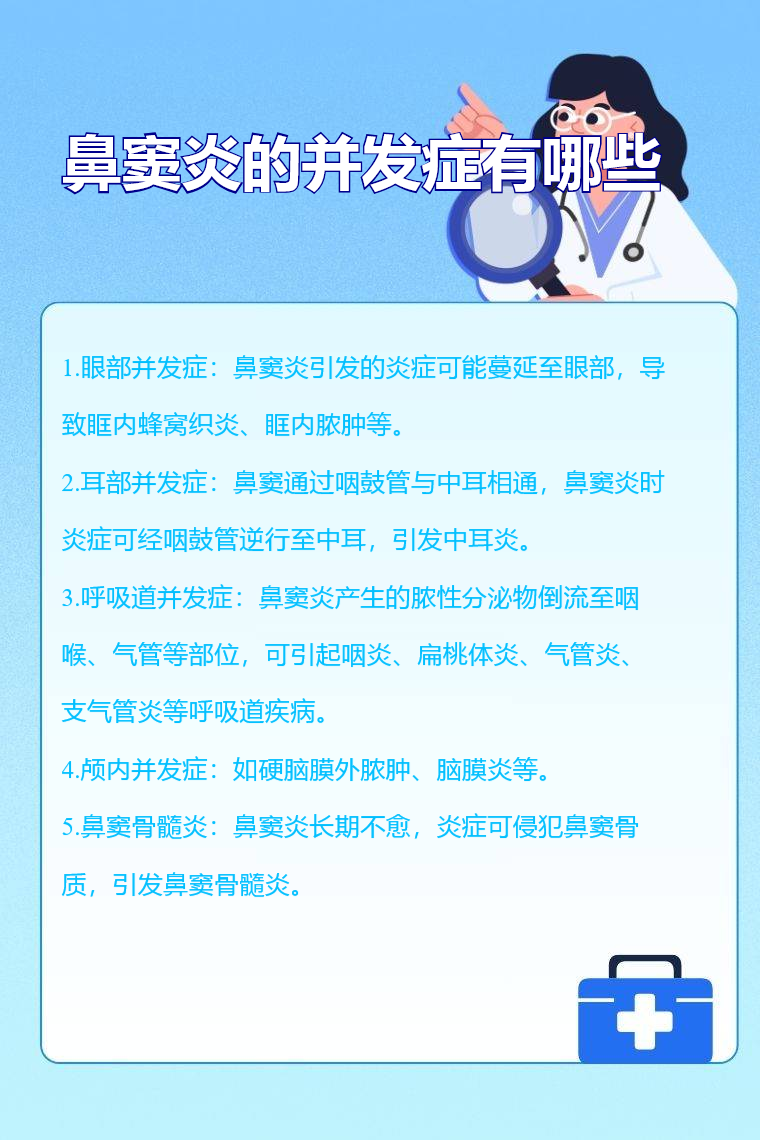 鼻窦炎的并发症有哪些

1.眼部并发症：鼻窦炎引发的炎症可能蔓延至眼部，导致眶内蜂窝织炎、眶内脓肿等。

2.耳部并发症：鼻窦通过咽鼓管与中耳相通，鼻窦炎时炎症可经咽鼓管逆行至中耳，引发中耳炎。

3.呼吸道并发症：鼻窦炎产生的脓性分泌物倒流至咽喉、气管等部位，可引起咽炎、扁桃体炎、气管炎、支气管炎等呼吸道疾病。

4.颅内并发症：如硬脑膜外脓肿、脑膜炎等。

5.鼻窦骨髓炎：鼻窦炎长期不愈，炎症可侵犯鼻窦骨质，引发鼻窦骨髓炎。